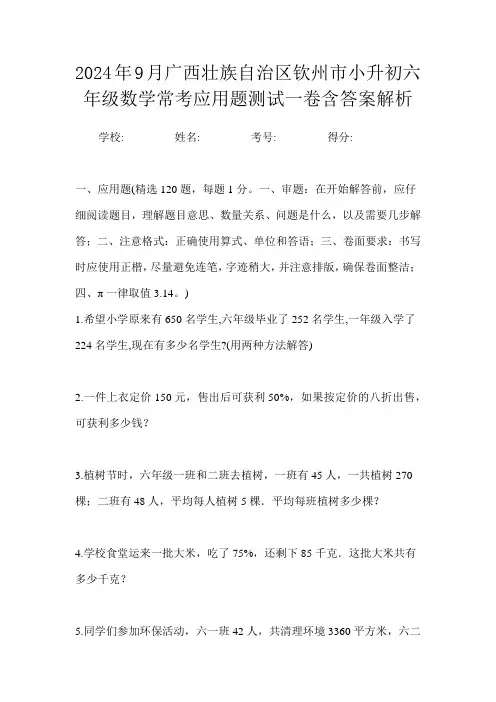 2024年9月广西壮族自治区钦州市小升初六年级数学常考应用题测试一卷含答案解析

学校:　　姓名:　　考号:　　得分:

一、应用题(精选120题，每题1分。一、审题：在开始解答前，应仔细阅读题目，理解题目意思、数量关系、问题是什么，以及需要几步解答；二、注意格式：正确使用算式、单位和答语；三、卷面要求：书写时应使用正楷，尽量避免连笔，字迹稍大，并注意排版，确保卷面整洁；四、π一律取值3.14。)

1.希望小学原来有650名学生,六年级毕业了252名学生,一年级入学了224名学生,现在有多少名学生?(用两种方法解答)

2.一件上衣定价150元，售出后可获利50%，如果按定价的八折出售，可获利多少钱？

3.植树节时，六年级一班和二班去植树，一班有45人，一共植树270棵；二班有48人，平均每人植树5棵．平均每班植树多少棵？

4.学校食堂运来一批大米，吃了75%，还剩下85千克．这批大米共有多少千克？

5.同学们参加环保活动，六一班42人，共清理环境3360平方米，六二